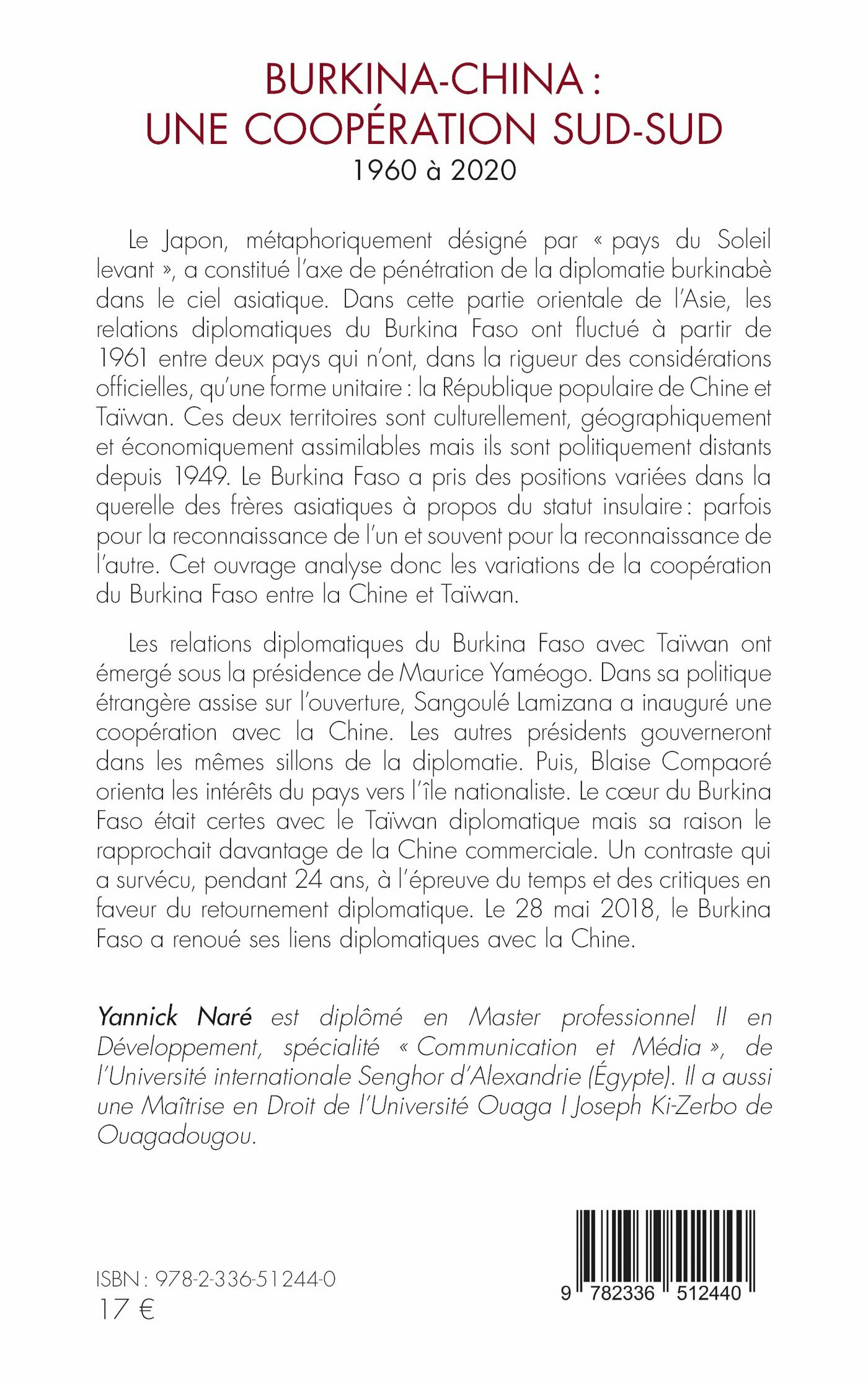 BURKINA-CHINA :
UNE COOPÉRATION SUD-SUD
1960 à 2020

Le Japon, métaphoriquement désigné par « pays du Soleil levant », a constitué l'axe de pénétration de la diplomatie burkinabè dans le ciel asiatique. Dans cette partie orientale de l'Asie, les relations diplomatiques du Burkina Faso ont fluctué à partir de 1961 entre deux pays qui n'ont, dans la rigueur des considérations officielles, qu'une forme unitaire : la République populaire de Chine et Taïwan. Ces deux territoires sont culturellement, géographiquement et économiquement assimilables mais ils sont politiquement distants depuis 1949. Le Burkina Faso a pris des positions variées dans la querelle des frères asiatiques à propos du statut insulaire : parfois pour la reconnaissance de l'un et souvent pour la reconnaissance de l'autre. Cet ouvrage analyse donc les variations de la coopération du Burkina Faso entre la Chine et Taïwan.

Les relations diplomatiques du Burkina Faso avec Taïwan ont émergé sous la présidence de Maurice Yaméogo. Dans sa politique étrangère assise sur l'ouverture, Sangoulé Lamizana a inauguré une coopération avec la Chine. Les autres présidents gouverneront dans les mêmes sillons de la diplomatie. Puis, Blaise Compaoré orienta les intérêts du pays vers l'île nationaliste. Le cœur du Burkina Faso était certes avec le Taïwan diplomatique mais sa raison le rapprochait davantage de la Chine commerciale. Un contraste qui a survécu, pendant 24 ans, à l'épreuve du temps et des critiques en faveur du retournement diplomatique. Le 28 mai 2018, le Burkina Faso a renoué ses liens diplomatiques avec la Chine.

Yannick Naré est diplômé en Master professionnel II en Développement, spécialité « Communication et Média », de l'Université internationale Senghor d'Alexandrie (Égypte). Il a aussi une Maîtrise en Droit de l'Université Ouaga I Joseph Ki-Zerbo de Ouagadougou.

ISBN : 978-2-336-51244-0
17 €

9 782336 512440